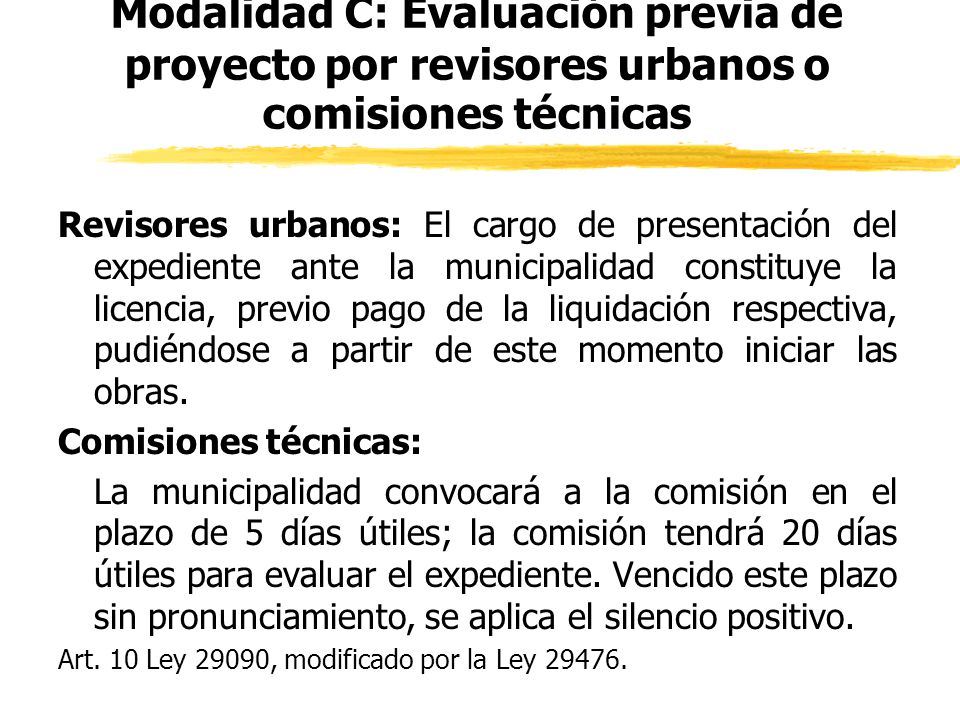 Modalidad C: Evaluación previa de proyecto por revisores urbanos o comisiones técnicas

Revisores urbanos: El cargo de presentación del expediente ante la municipalidad constituye la licencia, previo pago de la liquidación respectiva, pudiéndose a partir de este momento iniciar las obras.

Comisiones técnicas:

La municipalidad convocará a la comisión en el plazo de 5 días útiles; la comisión tendrá 20 días útiles para evaluar el expediente. Vencido este plazo sin pronunciamiento, se aplica el silencio positivo.

Art. 10 Ley 29090, modificado por la Ley 29476.